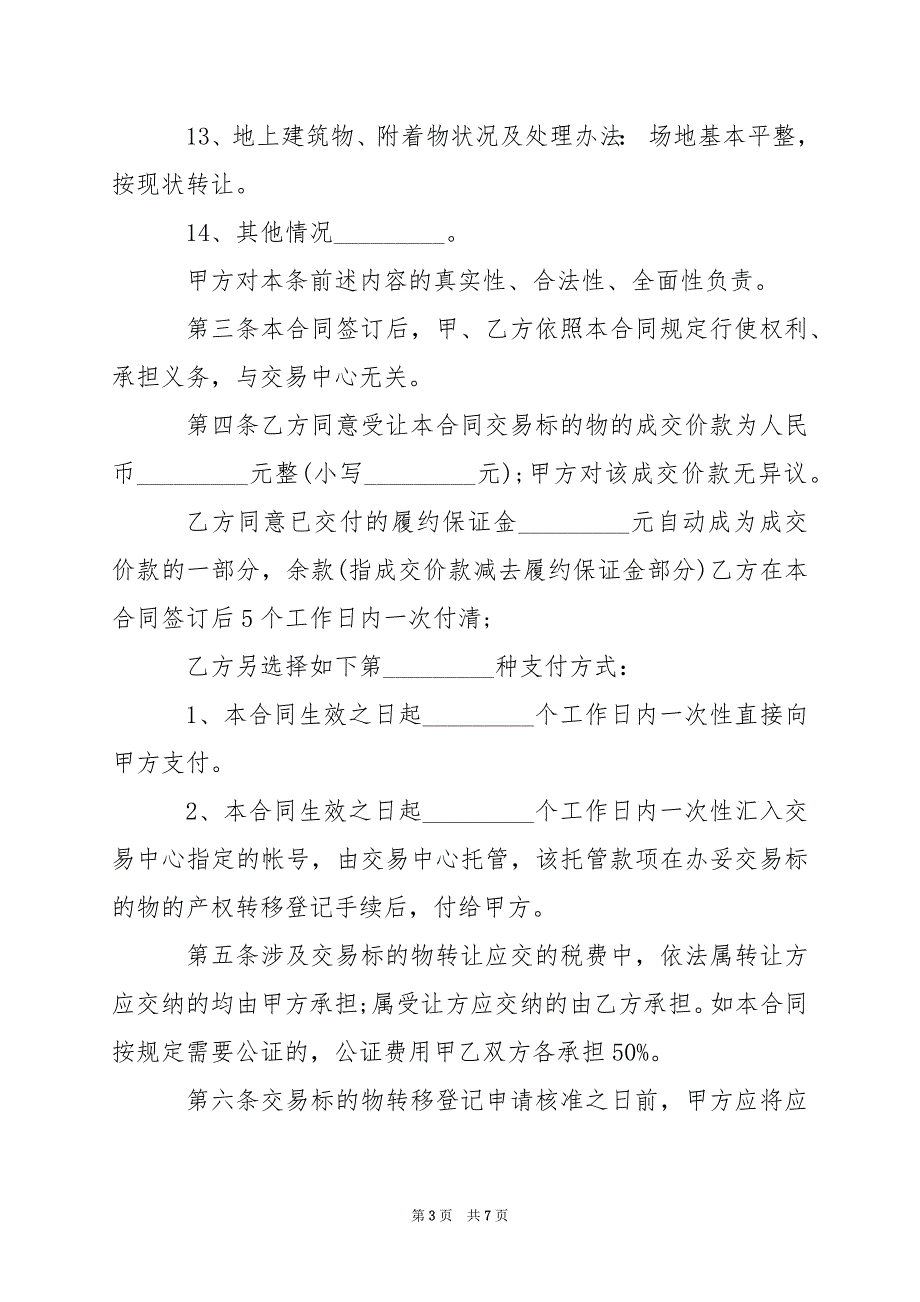 13、地上建筑物、附着物状况及处理办法：场地基本平整，按现状转让。

14、其他情况_________。

甲方对本条前述内容的真实性、合法性、全面性负责。

第三条本合同签订后，甲、乙方依照本合同规定行使权利、承担义务，与交易中心无关。

第四条乙方同意受让本合同交易标的物的成交价款为人民币_________元整(小写_________元);甲方对该成交价款无异议。

乙方同意已交付的履约保证金_________元自动成为成交价款的一部分，余款(指成交价款减去履约保证金部分)乙方在本合同签订后5个工作日内一次付清;

乙方另选择如下第_________种支付方式：

1、本合同生效之日起_________个工作日内一次性直接向甲方支付。

2、本合同生效之日起_________个工作日内一次性汇入交易中心指定的帐号，由交易中心托管，该托管款项在办妥交易标的物的产权转移登记手续后，付给甲方。

第五条涉及交易标的物转让应交的税费中，依法属转让方应交纳的均由甲方承担;属受让方应交纳的由乙方承担。如本合同按规定需要公证的，公证费用甲乙双方各承担50%。

第六条交易标的物转移登记申请核准之日前，甲方应将应

第3页 共7页